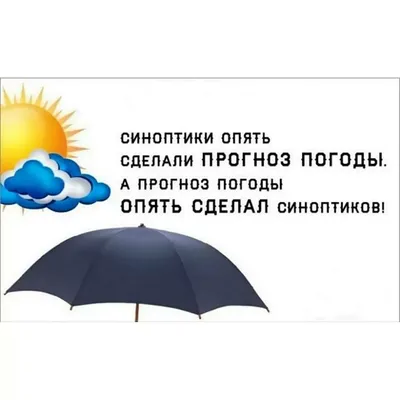 СИНОПТИКИ ОПЯТЬ СДЕЛАЛИ ПРОГНОЗ ПОГОДЫ. А ПРОГНОЗ ПОГОДЫ ОПЯТЬ СДЕЛАЛ СИНОПТИКОВ!